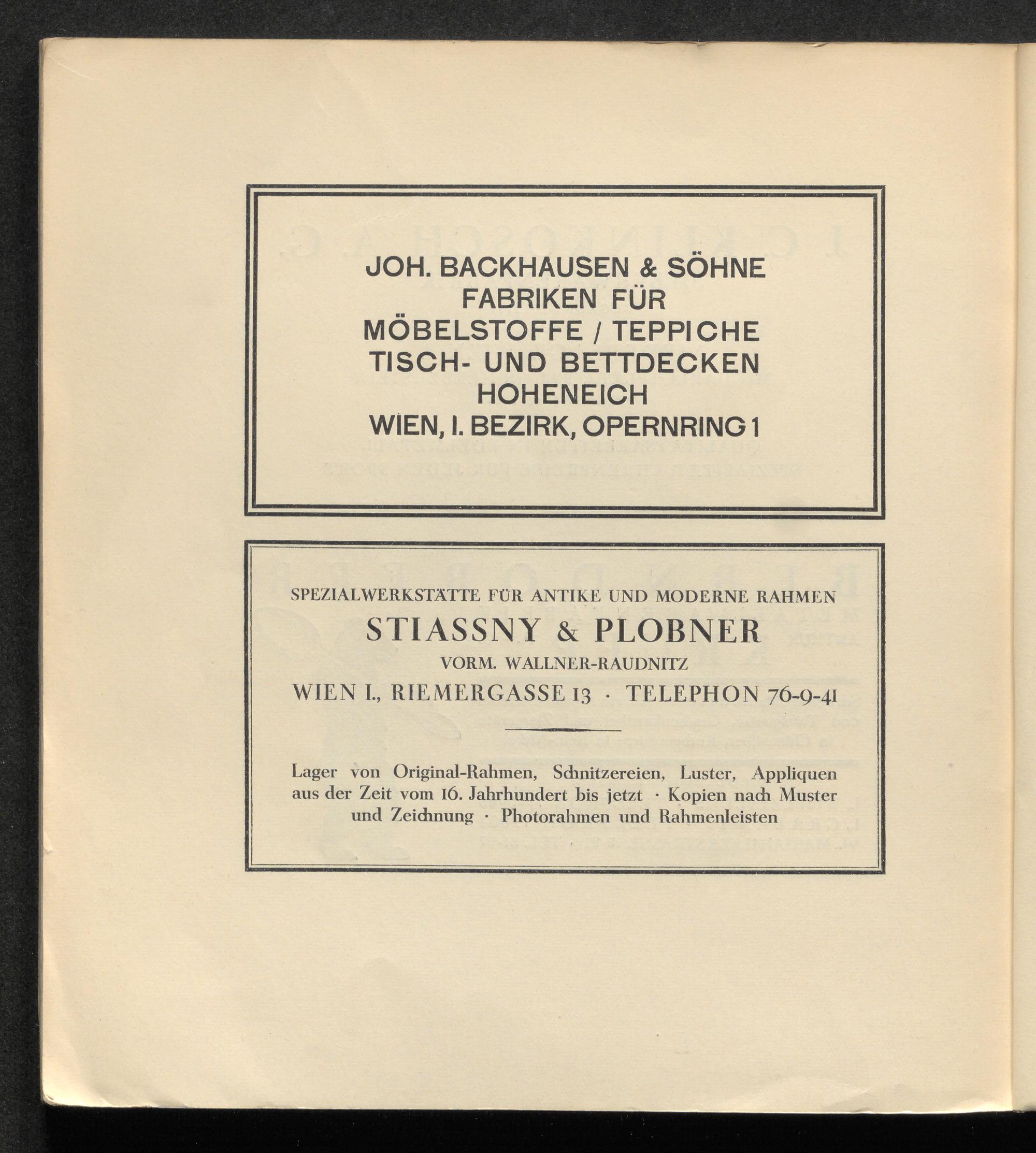 JOH. BACKHAUSEN & SÖHNE
FABRIKEN FÜR
MÖBELSTOFFE / TEPPICHE
TISCH- UND BETTDECKEN
HOHENEICH
WIEN, I. BEZIRK, OPERNRING 1

SPEZIALWERKSTÄTTE FÜR ANTIKE UND MODERNE RAHMEN
STIASSNY & PLOBNER
VORM. WALLNER-RAUDNITZ
WIEN I., RIEMERGASSE 13 · TELEPHON 76-9-41

Lager von Original-Rahmen, Schnitzereien, Luster, Appliquen aus der Zeit vom 16. Jahrhundert bis jetzt · Kopien nach Muster und Zeichnung · Photorahmen und Rahmenleisten